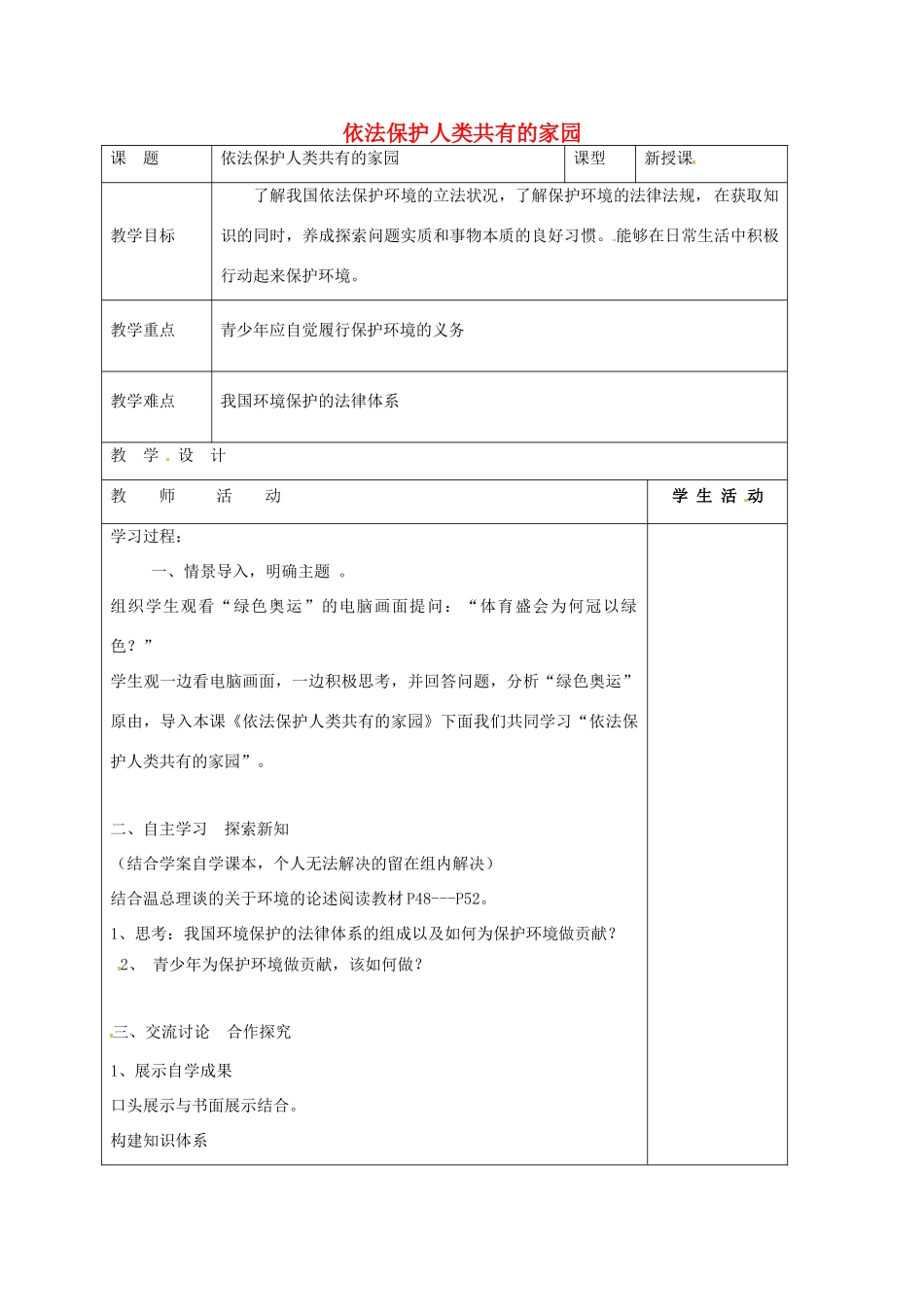 依法保护人类共有的家园

| 课　题 | 依法保护人类共有的家园 | 课型 | 新授课 |
|---|---|---|---|
| 教学目标 | 了解我国依法保护环境的立法状况，了解保护环境的法律法规，在获取知识的同时，养成探索问题实质和事物本质的良好习惯。能够在日常生活中积极行动起来保护环境。 | | |
| 教学重点 | 青少年应自觉履行保护环境的义务 | | |
| 教学难点 | 我国环境保护的法律体系 | | |

教　学　设　计

| 教　师　活　动 | 学 生 活 动 |
|---|---|
| 学习过程：<br>一、情景导入，明确主题 。<br>组织学生观看“绿色奥运”的电脑画面提问：“体育盛会为何冠以绿色？”<br>学生观一边看电脑画面，一边积极思考，并回答问题，分析“绿色奥运”原由，导入本课《依法保护人类共有的家园》下面我们共同学习“依法保护人类共有的家园”。<br><br>二、自主学习　探索新知<br>（结合学案自学课本，个人无法解决的留在组内解决）<br>结合温总理谈的关于环境的论述阅读教材P48---P52。<br>1、思考：我国环境保护的法律体系的组成以及如何为保护环境做贡献？<br>2、　青少年为保护环境做贡献，该如何做？<br><br>三、交流讨论　合作探究<br>1、展示自学成果<br>口头展示与书面展示结合。<br>构建知识体系 | |